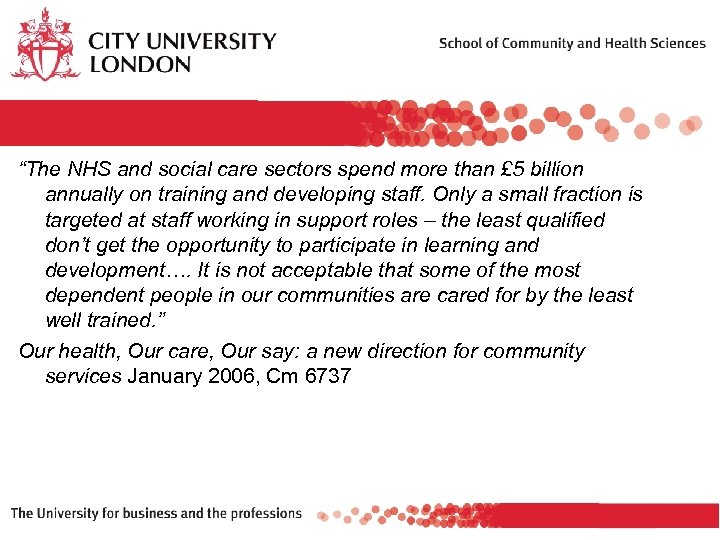 CITY UNIVERSITY LONDON

School of Community and Health Sciences

“The NHS and social care sectors spend more than £5 billion annually on training and developing staff. Only a small fraction is targeted at staff working in support roles – the least qualified don’t get the opportunity to participate in learning and development…. It is not acceptable that some of the most dependent people in our communities are cared for by the least well trained.”

Our health, Our care, Our say: a new direction for community services January 2006, Cm 6737

The University for business and the professions